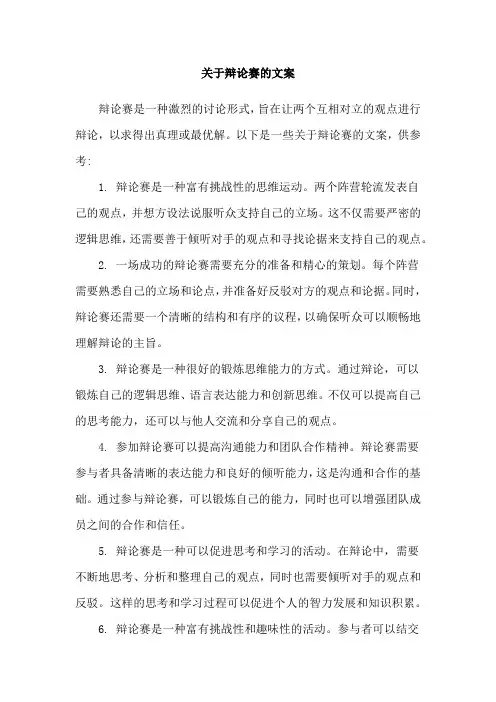 关于辩论赛的文案

辩论赛是一种激烈的讨论形式，旨在让两个互相对立的观点进行辩论，以求得出真理或最优解。以下是一些关于辩论赛的文案，供参考：

1. 辩论赛是一种富有挑战性的思维运动。两个阵营轮流发表自己的观点，并想方设法说服听众支持自己的立场。这不仅需要严密的逻辑思维，还需要善于倾听对手的观点和寻找论据来支持自己的观点。

2. 一场成功的辩论赛需要充分的准备和精心的策划。每个阵营需要熟悉自己的立场和论点，并准备好反驳对方的观点和论据。同时，辩论赛还需要一个清晰的结构和有序的议程，以确保听众可以顺畅地理解辩论的主旨。

3. 辩论赛是一种很好的锻炼思维能力的方式。通过辩论，可以锻炼自己的逻辑思维、语言表达能力和创新思维。不仅可以提高自己的思考能力，还可以与他人交流和分享自己的观点。

4. 参加辩论赛可以提高沟通能力和团队合作精神。辩论赛需要参与者具备清晰的表达能力和良好的倾听能力，这是沟通和合作的基础。通过参与辩论赛，可以锻炼自己的能力，同时也可以增强团队成员之间的合作和信任。

5. 辩论赛是一种可以促进思考和学习的活动。在辩论中，需要不断地思考、分析和整理自己的观点，同时也需要倾听对手的观点和反驳。这样的思考和学习过程可以促进个人的智力发展和知识积累。

6. 辩论赛是一种富有挑战性和趣味性的活动。参与者可以结交